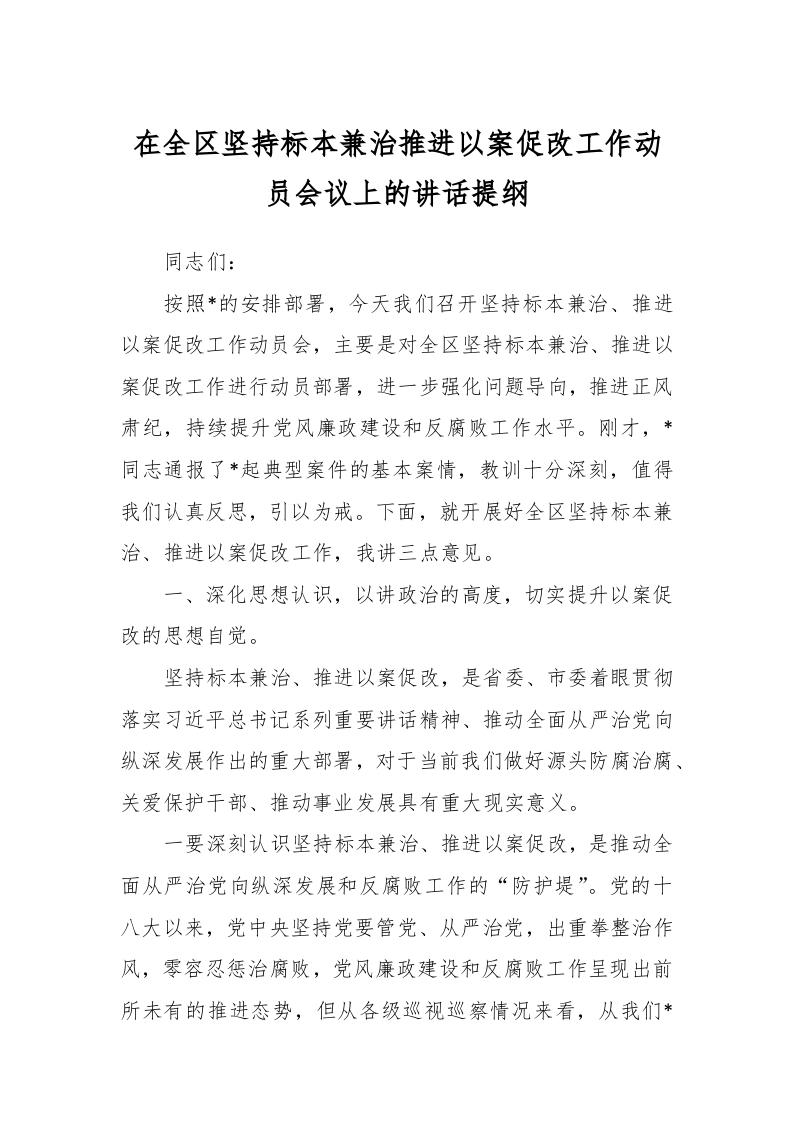 在全区坚持标本兼治推进以案促改工作动员会议上的讲话提纲

同志们：

按照*的安排部署，今天我们召开坚持标本兼治、推进以案促改工作动员会，主要是对全区坚持标本兼治、推进以案促改工作进行动员部署，进一步强化问题导向，推进正风肃纪，持续提升党风廉政建设和反腐败工作水平。刚才，*同志通报了*起典型案件的基本案情，教训十分深刻，值得我们认真反思，引以为戒。下面，就开展好全区坚持标本兼治、推进以案促改工作，我讲三点意见。

一、深化思想认识，以讲政治的高度，切实提升以案促改的思想自觉。

坚持标本兼治、推进以案促改，是省委、市委着眼贯彻落实习近平总书记系列重要讲话精神、推动全面从严治党向纵深发展作出的重大部署，对于当前我们做好源头防腐治腐、关爱保护干部、推动事业发展具有重大现实意义。

一要深刻认识坚持标本兼治、推进以案促改，是推动全面从严治党向纵深发展和反腐败工作的“防护堤”。党的十八大以来，党中央坚持党要管党、从严治党，出重拳整治作风，零容忍惩治腐败，党风廉政建设和反腐败工作呈现出前所未有的推进态势，但从各级巡视巡察情况来看，从我们*